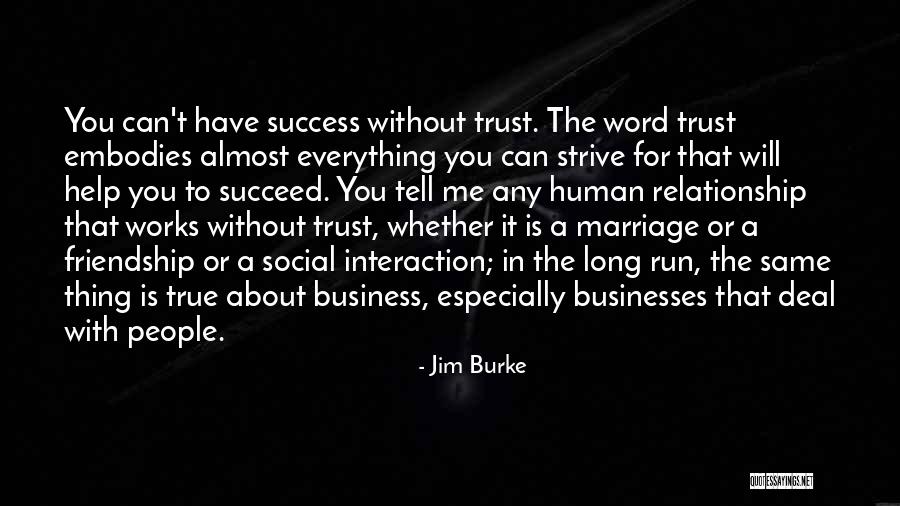 You can't have success without trust. The word trust embodies almost everything you can strive for that will help you to succeed. You tell me any human relationship that works without trust, whether it is a marriage or a friendship or a social interaction; in the long run, the same thing is true about business, especially businesses that deal with people.

- Jim Burke

QUOTESSAYINGS.NET